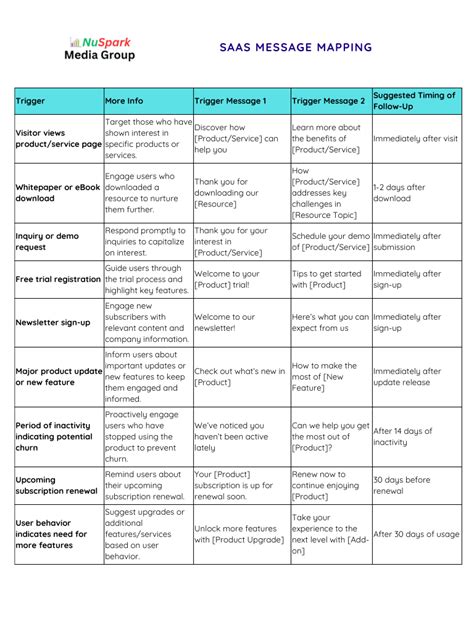 NuSpark
Media Group

SAAS MESSAGE MAPPING

| Trigger | More Info | Trigger Message 1 | Trigger Message 2 | Suggested Timing of Follow-Up |
|---|---|---|---|---|
| Visitor views product/service page | Target those who have shown interest in specific products or services. | Discover how [Product/Service] can help you | Learn more about the benefits of [Product/Service] | Immediately after visit |
| Whitepaper or eBook download | Engage users who downloaded a resource to nurture them further. | Thank you for downloading our [Resource] | How [Product/Service] addresses key challenges in [Resource Topic] | 1-2 days after download |
| Inquiry or demo request | Respond promptly to inquiries to capitalize on interest. | Thank you for your interest in [Product/Service] | Schedule your demo of [Product/Service] | Immediately after submission |
| Free trial registration | Guide users through the trial process and highlight key features. | Welcome to your [Product] trial! | Tips to get started with [Product] | Immediately after sign-up |
| Newsletter sign-up | Engage new subscribers with relevant content and company information. | Welcome to our newsletter! | Here's what you can expect from us | Immediately after sign-up |
| Major product update or new feature | Inform users about important updates or new features to keep them engaged and informed. | Check out what's new in [Product] | How to make the most of [New Feature] | Immediately after update release |
| Period of inactivity indicating potential churn | Proactively engage users who have stopped using the product to prevent churn. | We've noticed you haven't been active lately | Can we help you get the most out of [Product]? | After 14 days of inactivity |
| Upcoming subscription renewal | Remind users about their upcoming subscription renewal. | Your [Product] subscription is up for renewal soon. | Renew now to continue enjoying [Product] | 30 days before renewal |
| User behavior indicates need for more features | Suggest upgrades or additional features/services based on user behavior. | Unlock more features with [Product Upgrade] | Take your experience to the next level with [Add-on] | After 30 days of usage |